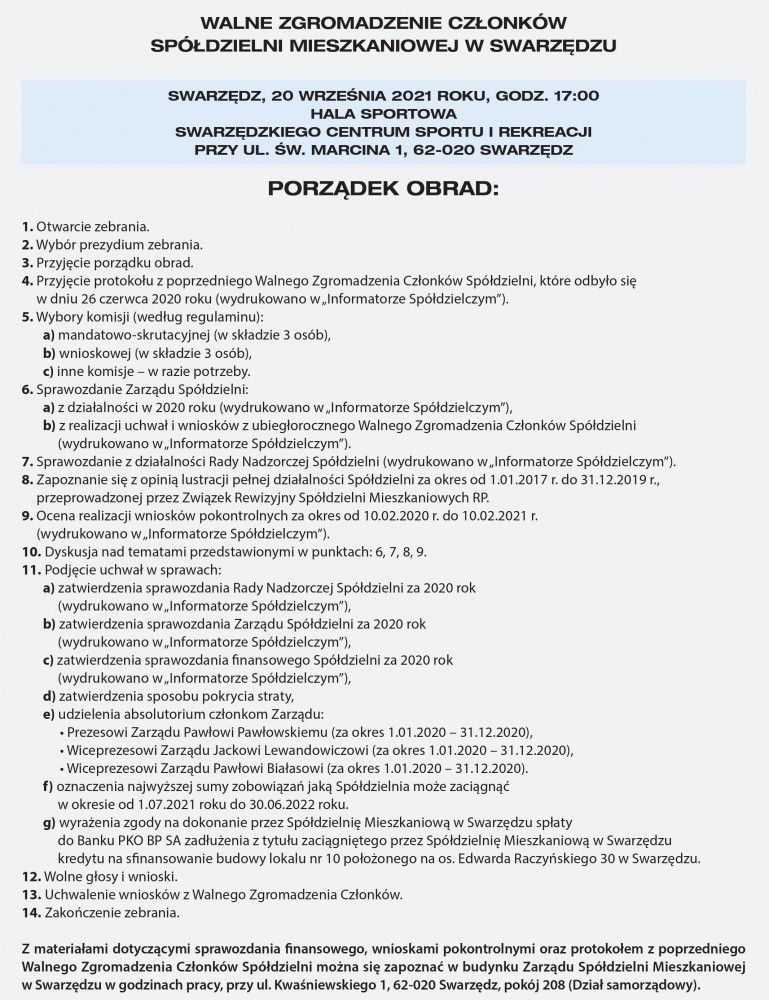 WALNE ZGROMADZENIE CZŁONKÓW
SPÓŁDZIELNI MIESZKANIOWEJ W SWARZĘDZU

SWARZĘDZ, 20 WRZEŚNIA 2021 ROKU, GODZ. 17:00
HALA SPORTOWA
SWARZĘDZKIEGO CENTRUM SPORTU I REKREACJI
PRZY UL. ŚW. MARCINA 1, 62-020 SWARZĘDZ

PORZĄDEK OBRAD:

1. Otwarcie zebrania.
2. Wybór prezydium zebrania.
3. Przyjęcie porządku obrad.
4. Przyjęcie protokołu z poprzedniego Walnego Zgromadzenia Członków Spółdzielni, które odbyło się w dniu 26 czerwca 2020 roku (wydrukowano w „Informatorze Spółdzielczym").
5. Wybory komisji (według regulaminu):
a) mandatowo-skrutacyjnej (w składzie 3 osób),
b) wnioskowej (w składzie 3 osób),
c) inne komisje – w razie potrzeby.
6. Sprawozdanie Zarządu Spółdzielni:
a) z działalności w 2020 roku (wydrukowano w „Informatorze Spółdzielczym"),
b) z realizacji uchwał i wniosków z ubiegłorocznego Walnego Zgromadzenia Członków Spółdzielni (wydrukowano w „Informatorze Spółdzielczym").
7. Sprawozdanie z działalności Rady Nadzorczej Spółdzielni (wydrukowano w „Informatorze Spółdzielczym").
8. Zapoznanie się z opinią lustracji pełnej działalności Spółdzielni za okres od 1.01.2017 r. do 31.12.2019 r., przeprowadzonej przez Związek Rewizyjny Spółdzielni Mieszkaniowych RP.
9. Ocena realizacji wniosków pokontrolnych za okres od 10.02.2020 r. do 10.02.2021 r. (wydrukowano w „Informatorze Spółdzielczym").
10. Dyskusja nad tematami przedstawionymi w punktach: 6, 7, 8, 9.
11. Podjęcie uchwał w sprawach:
a) zatwierdzenia sprawozdania Rady Nadzorczej Spółdzielni za 2020 rok (wydrukowano w „Informatorze Spółdzielczym"),
b) zatwierdzenia sprawozdania Zarządu Spółdzielni za 2020 rok (wydrukowano w „Informatorze Spółdzielczym"),
c) zatwierdzenia sprawozdania finansowego Spółdzielni za 2020 rok (wydrukowano w „Informatorze Spółdzielczym"),
d) zatwierdzenia sposobu pokrycia straty,
e) udzielenia absolutorium członkom Zarządu:
• Prezesowi Zarządu Pawłowi Pawłowskiemu (za okres 1.01.2020 – 31.12.2020),
• Wiceprezesowi Zarządu Jackowi Lewandowiczowi (za okres 1.01.2020 – 31.12.2020),
• Wiceprezesowi Zarządu Pawłowi Białasowi (za okres 1.01.2020 – 31.12.2020).
f) oznaczenia najwyższej sumy zobowiązań jaką Spółdzielnia może zaciągnąć w okresie od 1.07.2021 roku do 30.06.2022 roku.
g) wyrażenia zgody na dokonanie przez Spółdzielnię Mieszkaniową w Swarzędzu spłaty do Banku PKO BP SA zadłużenia z tytułu zaciągniętego przez Spółdzielnię Mieszkaniową w Swarzędzu kredytu na sfinansowanie budowy lokalu nr 10 położonego na os. Edwarda Raczyńskiego 30 w Swarzędzu.
12. Wolne głosy i wnioski.
13. Uchwalenie wniosków z Walnego Zgromadzenia Członków.
14. Zakończenie zebrania.

Z materiałami dotyczącymi sprawozdania finansowego, wnioskami pokontrolnymi oraz protokołem z poprzedniego Walnego Zgromadzenia Członków Spółdzielni można się zapoznać w budynku Zarządu Spółdzielni Mieszkaniowej w Swarzędzu w godzinach pracy, przy ul. Kwaśniewskiego 1, 62-020 Swarzędz, pokój 208 (Dział samorządowy).